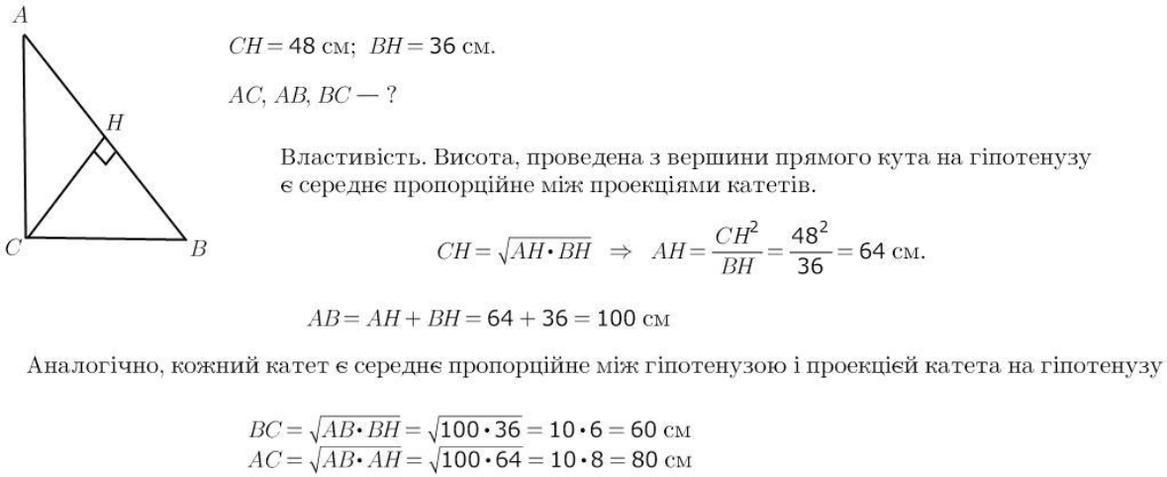 A

H

C

B

$CH = 48$ см; $BH = 36$ см.

$AC, AB, BC$ — ?

Властивість. Висота, проведена з вершини прямого кута на гіпотенузу є середнє пропорційне між проекціями катетів.

$CH = \sqrt{AH \cdot BH} \Rightarrow AH = \frac{CH^2}{BH} = \frac{48^2}{36} = 64$ см.

$AB = AH + BH = 64 + 36 = 100$ см

Аналогічно, кожний катет є середнє пропорційне між гіпотенузою і проекцією катета на гіпотенузу

$BC = \sqrt{AB \cdot BH} = \sqrt{100 \cdot 36} = 10 \cdot 6 = 60$ см
$AC = \sqrt{AB \cdot AH} = \sqrt{100 \cdot 64} = 10 \cdot 8 = 80$ см